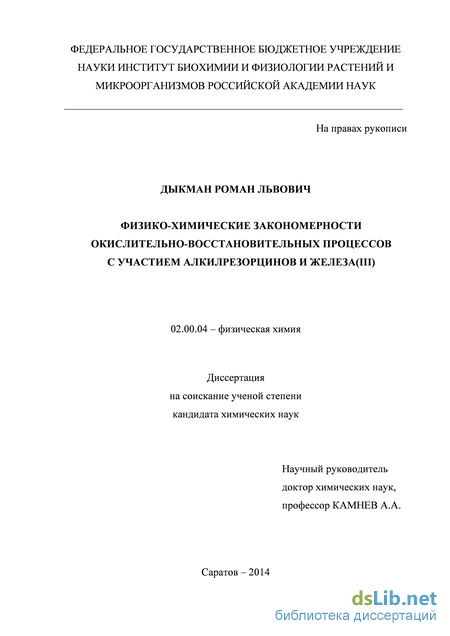 ФЕДЕРАЛЬНОЕ ГОСУДАРСТВЕННОЕ БЮДЖЕТНОЕ УЧРЕЖДЕНИЕ НАУКИ ИНСТИТУТ БИОХИМИИ И ФИЗИОЛОГИИ РАСТЕНИЙ И МИКРООРГАНИЗМОВ РОССИЙСКОЙ АКАДЕМИИ НАУК

На правах рукописи

ДЫКМАН РОМАН ЛЬВОВИЧ

ФИЗИКО-ХИМИЧЕСКИЕ ЗАКОНОМЕРНОСТИ ОКИСЛИТЕЛЬНО-ВОССТАНОВИТЕЛЬНЫХ ПРОЦЕССОВ С УЧАСТИЕМ АЛКИЛРЕЗОРЦИНОВ И ЖЕЛЕЗА(III)

02.00.04 – физическая химия

Диссертация
на соискание ученой степени
кандидата химических наук

Научный руководитель
доктор химических наук,
профессор КАМНЕВ А.А.

Саратов – 2014

dsLib.net
библиотека диссертаций